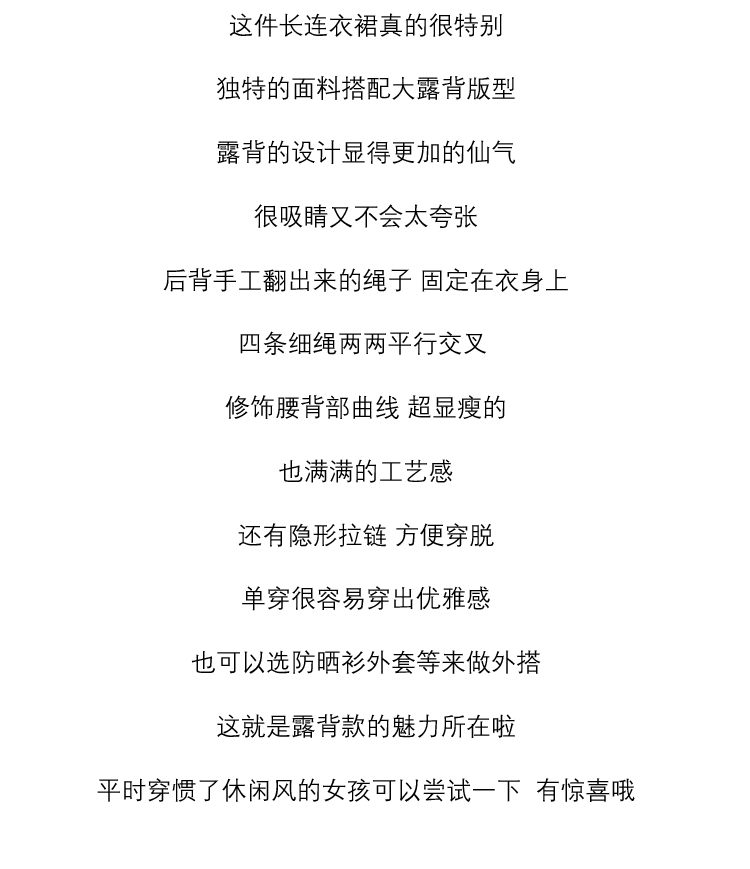 这件长连衣裙真的很特别

独特的面料搭配大露背版型

露背的设计显得更加的仙气

很吸睛又不会太夸张

后背手工翻出来的绳子 固定在衣身上

四条细绳两两平行交叉

修饰腰背部曲线 超显瘦的

也满满的工艺感

还有隐形拉链 方便穿脱

单穿很容易穿出优雅感

也可以选防晒衫外套等来做外搭

这就是露背款的魅力所在啦

平时穿惯了休闲风的女孩可以尝试一下 有惊喜哦